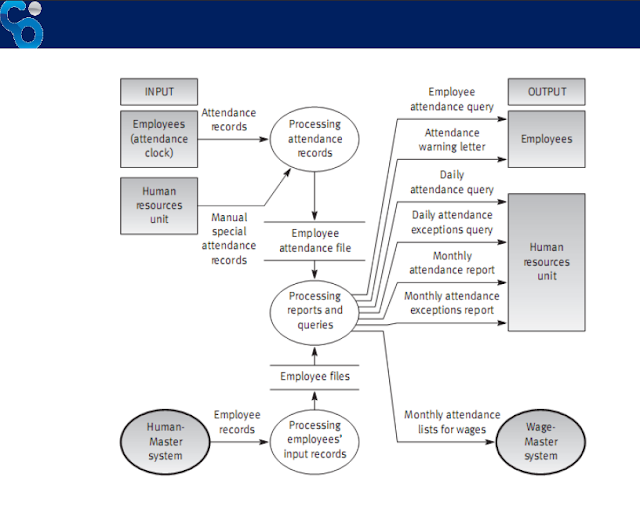 INPUT

Employees (attendance clock)

Attendance records

Processing attendance records

Human resources unit

Manual special attendance records

Employee attendance file

Processing reports and queries

Employee files

Human-Master system

Employee records

Processing employees' input records

Employee attendance query

Attendance warning letter

Daily attendance query

Daily attendance exceptions query

Monthly attendance report

Monthly attendance exceptions report

Monthly attendance lists for wages

OUTPUT

Employees

Human resources unit

Wage-Master system